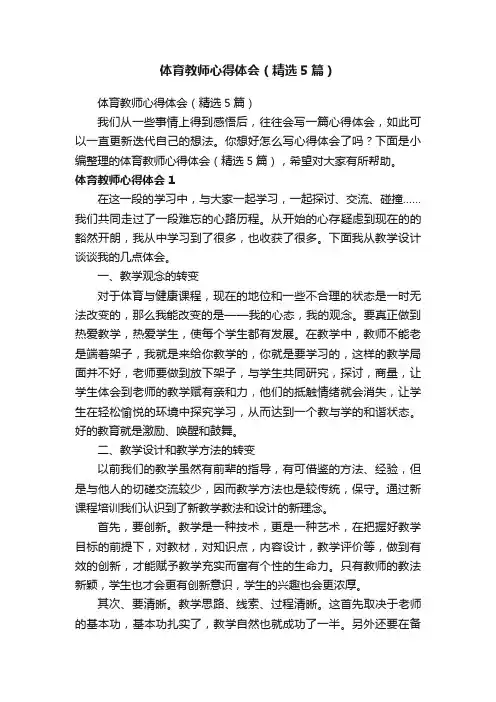 体育教师心得体会（精选5篇）

体育教师心得体会（精选5篇）

我们从一些事情上得到感悟后，往往会写一篇心得体会，如此可以一直更新迭代自己的想法。你想好怎么写心得体会了吗？下面是小编整理的体育教师心得体会（精选5篇），希望对大家有所帮助。

体育教师心得体会1

在这一段的学习中，与大家一起学习，一起探讨、交流、碰撞……我们共同走过了一段难忘的心路历程。从开始的心存疑虑到现在的的豁然开朗，我从中学习到了很多，也收获了很多。下面我从教学设计谈谈我的几点体会。

一、教学观念的转变

对于体育与健康课程，现在的地位和一些不合理的状态是一时无法改变的，那么我能改变的是——我的心态，我的观念。要真正做到热爱教学，热爱学生，使每个学生都有发展。在教学中，教师不能老是端着架子，我就是来给你教学的，你就是要学习的，这样的教学局面并不好，老师要做到放下架子，与学生共同研究，探讨，商量，让学生体会到老师的教学赋有亲和力，他们的抵触情绪就会消失，让学生在轻松愉悦的环境中探究学习，从而达到一个教与学的和谐状态。好的教育就是激励、唤醒和鼓舞。

二、教学设计和教学方法的转变

以前我们的教学虽然有前辈的指导，有可借鉴的方法、经验，但是与他人的切磋交流较少，因而教学方法也是较传统，保守。通过新课程培训我们认识到了新教学教法和设计的新理念。

首先，要创新。教学是一种技术，更是一种艺术，在把握好教学目标的前提下，对教材，对知识点，内容设计，教学评价等，做到有效的创新，才能赋予教学充实而富有个性的生命力。只有教师的教法新颖，学生也才会更有创新意识，学生的兴趣也会更浓厚。

其次、要清晰。教学思路、线索、过程清晰。这首先取决于老师的基本功，基本功扎实了，教学自然也就成功了一半。另外还要在备